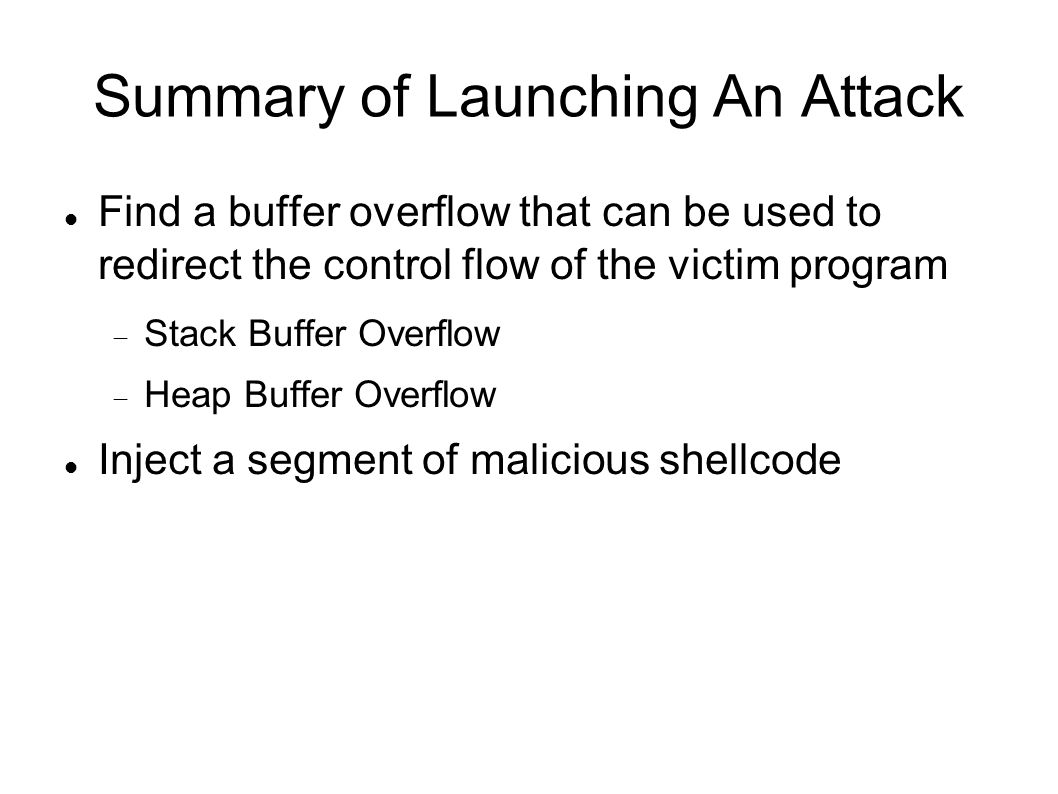 Summary of Launching An Attack

Find a buffer overflow that can be used to redirect the control flow of the victim program

Stack Buffer Overflow

Heap Buffer Overflow

Inject a segment of malicious shellcode